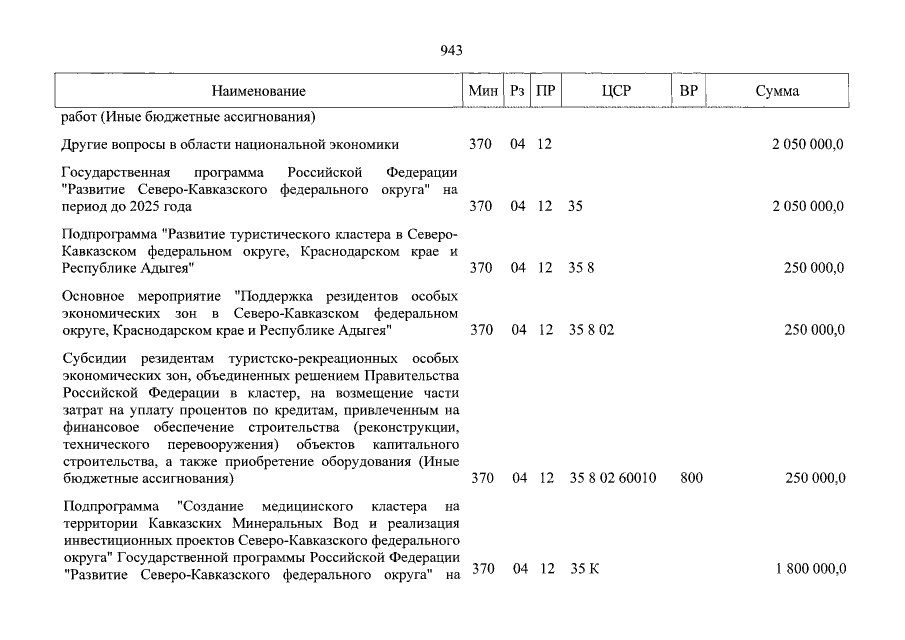 943

| Наименование | Мин | Рз | ПР | ЦСР | ВР | Сумма |
|---|---|---|---|---|---|---|
| работ (Иные бюджетные ассигнования) | | | | | | |
| Другие вопросы в области национальной экономики | 370 | 04 | 12 | | | 2 050 000,0 |
| Государственная программа Российской Федерации "Развитие Северо-Кавказского федерального округа" на период до 2025 года | 370 | 04 | 12 | 35 | | 2 050 000,0 |
| Подпрограмма "Развитие туристического кластера в Северо-Кавказском федеральном округе, Краснодарском крае и Республике Адыгея" | 370 | 04 | 12 | 35 8 | | 250 000,0 |
| Основное мероприятие "Поддержка резидентов особых экономических зон в Северо-Кавказском федеральном округе, Краснодарском крае и Республике Адыгея" | 370 | 04 | 12 | 35 8 02 | | 250 000,0 |
| Субсидии резидентам туристско-рекреационных особых экономических зон, объединенных решением Правительства Российской Федерации в кластер, на возмещение части затрат на уплату процентов по кредитам, привлеченным на финансовое обеспечение строительства (реконструкции, технического перевооружения) объектов капитального строительства, а также приобретение оборудования (Иные бюджетные ассигнования) | 370 | 04 | 12 | 35 8 02 60010 | 800 | 250 000,0 |
| Подпрограмма "Создание медицинского кластера на территории Кавказских Минеральных Вод и реализация инвестиционных проектов Северо-Кавказского федерального округа" Государственной программы Российской Федерации "Развитие Северо-Кавказского федерального округа" на | 370 | 04 | 12 | 35 К | | 1 800 000,0 |